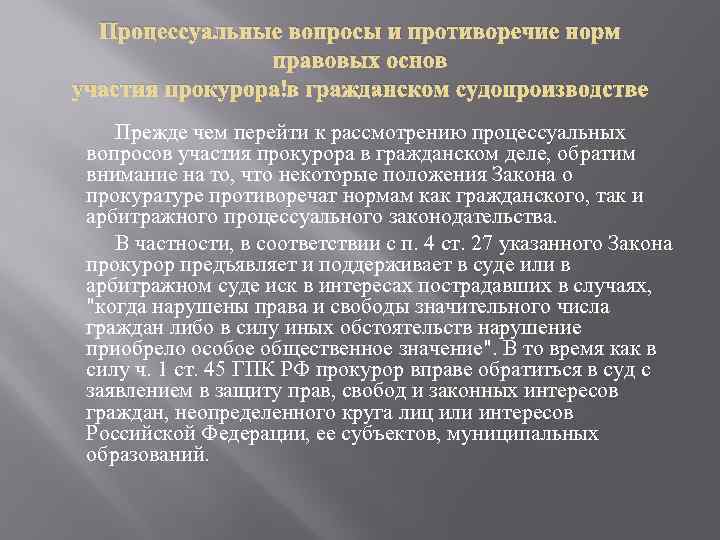 Процессуальные вопросы и противоречие норм правовых основ
участия прокурора!в гражданском судопроизводстве

Прежде чем перейти к рассмотрению процессуальных вопросов участия прокурора в гражданском деле, обратим внимание на то, что некоторые положения Закона о прокуратуре противоречат нормам как гражданского, так и арбитражного процессуального законодательства.

В частности, в соответствии с п. 4 ст. 27 указанного Закона прокурор предъявляет и поддерживает в суде или в арбитражном суде иск в интересах пострадавших в случаях, "когда нарушены права и свободы значительного числа граждан либо в силу иных обстоятельств нарушение приобрело особое общественное значение". В то время как в силу ч. 1 ст. 45 ГПК РФ прокурор вправе обратиться в суд с заявлением в защиту прав, свобод и законных интересов граждан, неопределенного круга лиц или интересов Российской Федерации, ее субъектов, муниципальных образований.